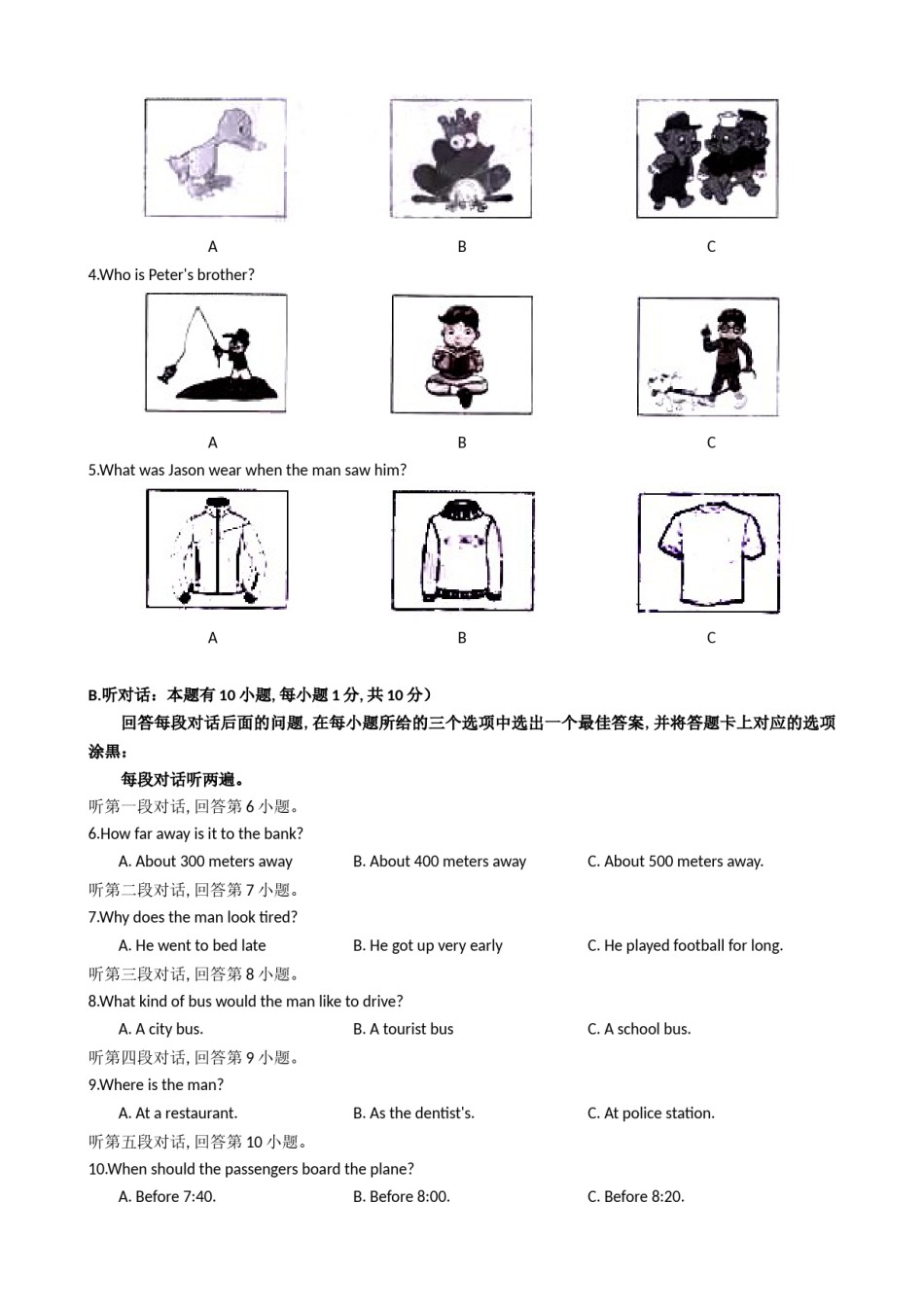 A B C

4.Who is Peter's brother?

A B C

5.What was Jason wear when the man saw him?

A B C

B.听对话：本题有 10 小题, 每小题 1 分, 共 10 分）

回答每段对话后面的问题, 在每小题所给的三个选项中选出一个最佳答案, 并将答题卡上对应的选项涂黑：

每段对话听两遍。

听第一段对话, 回答第 6 小题。

6.How far away is it to the bank?

A. About 300 meters away B. About 400 meters away C. About 500 meters away.

听第二段对话, 回答第 7 小题。

7.Why does the man look tired?

A. He went to bed late B. He got up very early C. He played football for long.

听第三段对话, 回答第 8 小题。

8.What kind of bus would the man like to drive?

A. A city bus. B. A tourist bus C. A school bus.

听第四段对话, 回答第 9 小题。

9.Where is the man?

A. At a restaurant. B. As the dentist's. C. At police station.

听第五段对话, 回答第 10 小题。

10.When should the passengers board the plane?

A. Before 7:40. B. Before 8:00. C. Before 8:20.